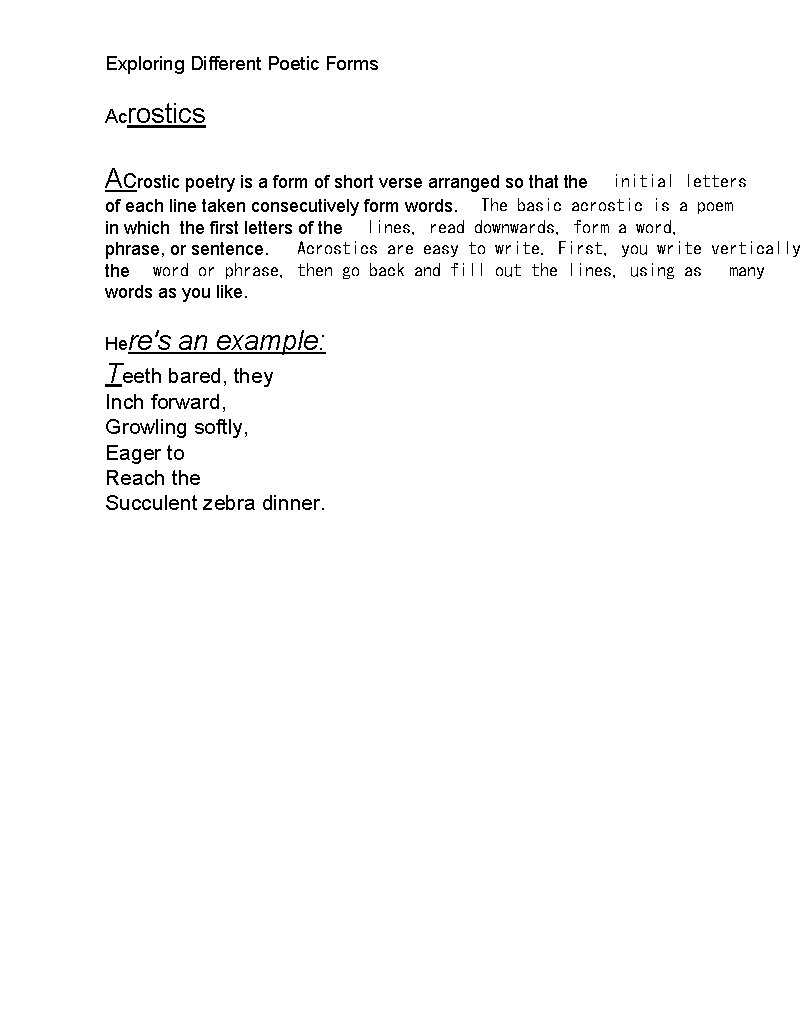 Exploring Different Poetic Forms

Acrostics

Acrostic poetry is a form of short verse arranged so that the initial letters of each line taken consecutively form words. The basic acrostic is a poem in which the first letters of the lines, read downwards, form a word, phrase, or sentence. Acrostics are easy to write. First, you write vertically the word or phrase, then go back and fill out the lines, using as many words as you like.

Here's an example:

Teeth bared, they
Inch forward,
Growling softly,
Eager to
Reach the
Succulent zebra dinner.